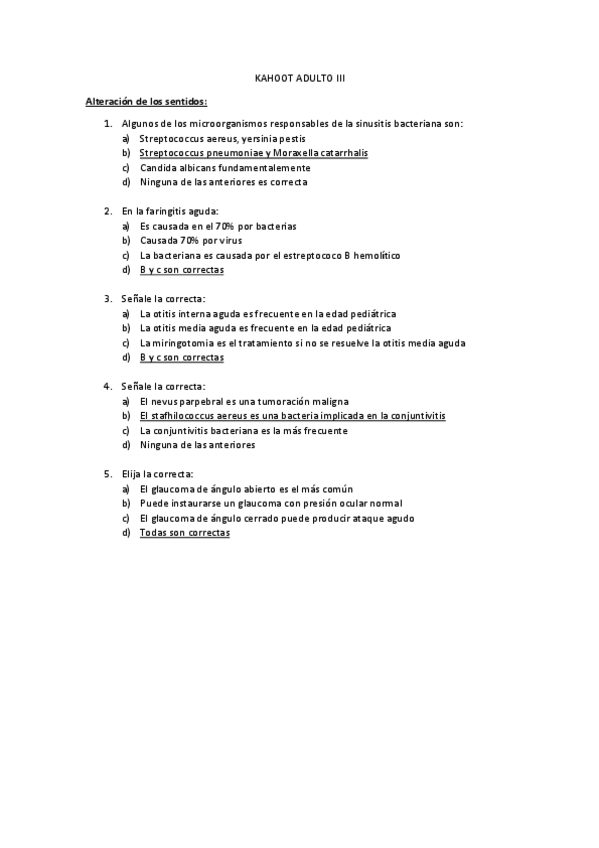 KAHOOT ADULTO III

Alteración de los sentidos:

1. Algunos de los microorganismos responsables de la sinusitis bacteriana son:
a) Streptococcus aereus, yersinia pestis
b) Streptococcus pneumoniae y Moraxella catarrhalis
c) Candida albicans fundamentalemente
d) Ninguna de las anteriores es correcta

2. En la faringitis aguda:
a) Es causada en el 70% por bacterias
b) Causada 70% por virus
c) La bacteriana es causada por el estreptococo B hemolítico
d) B y c son correctas

3. Señale la correcta:
a) La otitis interna aguda es frecuente en la edad pediátrica
b) La otitis media aguda es frecuente en la edad pediátrica
c) La miringotomia es el tratamiento si no se resuelve la otitis media aguda
d) B y c son correctas

4. Señale la correcta:
a) El nevus parpebral es una tumoración maligna
b) El stafhilococcus aereus es una bacteria implicada en la conjuntivitis
c) La conjuntivitis bacteriana es la más frecuente
d) Ninguna de las anteriores

5. Elija la correcta:
a) El glaucoma de ángulo abierto es el más común
b) Puede instaurarse un glaucoma con presión ocular normal
c) El glaucoma de ángulo cerrado puede producir ataque agudo
d) Todas son correctas